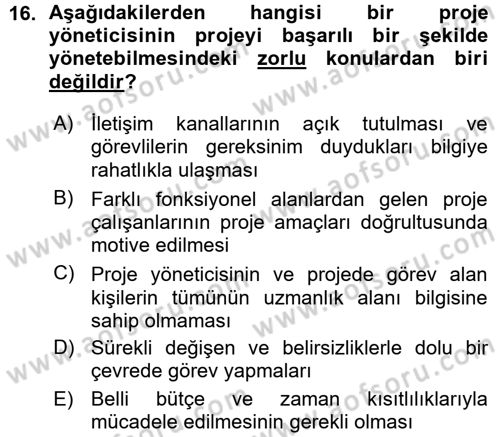 16. Aşağıdakilerden hangisi bir proje yöneticisinin projeyi başarılı bir şekilde yönetebilmesindeki zorlu konulardan biri değildir?

A) İletişim kanallarının açık tutulması ve görevlilerin gereksinim duydukları bilgiye rahatlıkla ulaşması

B) Farklı fonksiyonel alanlardan gelen proje çalışanlarının proje amaçları doğrultusunda motive edilmesi

C) Proje yöneticisinin ve projede görev alan kişilerin tümünün uzmanlık alanı bilgisine sahip olmaması

D) Sürekli değişen ve belirsizliklerle dolu bir çevrede görev yapmaları

E) Belli bütçe ve zaman kısıtlılıklarıyla mücadele edilmesinin gerekli olması

www.aofsoru.com